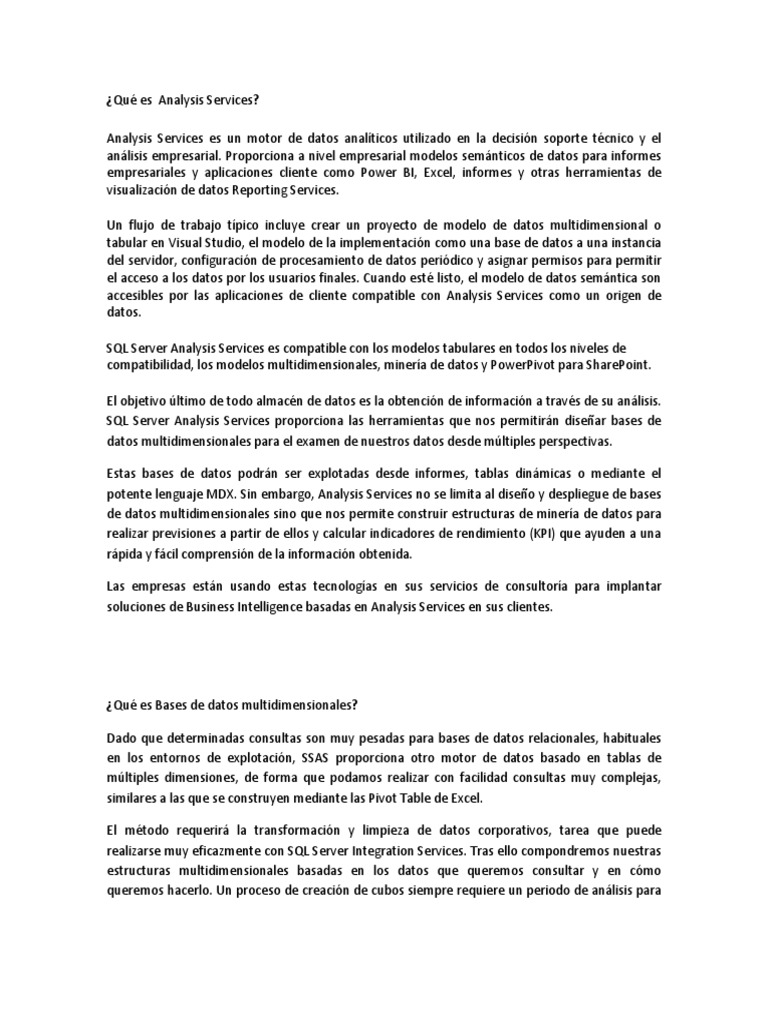 ¿Qué es  Analysis Services?

Analysis Services es un motor de datos analíticos utilizado en la decisión soporte técnico y el análisis empresarial. Proporciona a nivel empresarial modelos semánticos de datos para informes empresariales y aplicaciones cliente como Power BI, Excel, informes y otras herramientas de visualización de datos Reporting Services.

Un flujo de trabajo típico incluye crear un proyecto de modelo de datos multidimensional o tabular en Visual Studio, el modelo de la implementación como una base de datos a una instancia del servidor, configuración de procesamiento de datos periódico y asignar permisos para permitir el acceso a los datos por los usuarios finales. Cuando esté listo, el modelo de datos semántica son accesibles por las aplicaciones de cliente compatible con Analysis Services como un origen de datos.

SQL Server Analysis Services es compatible con los modelos tabulares en todos los niveles de compatibilidad, los modelos multidimensionales, minería de datos y PowerPivot para SharePoint.

El objetivo último de todo almacén de datos es la obtención de información a través de su análisis. SQL Server Analysis Services proporciona las herramientas que nos permitirán diseñar bases de datos multidimensionales para el examen de nuestros datos desde múltiples perspectivas.

Estas bases de datos podrán ser explotadas desde informes, tablas dinámicas o mediante el potente lenguaje MDX. Sin embargo, Analysis Services no se limita al diseño y despliegue de bases de datos multidimensionales sino que nos permite construir estructuras de minería de datos para realizar previsiones a partir de ellos y calcular indicadores de rendimiento (KPI) que ayuden a una rápida y fácil comprensión de la información obtenida.

Las empresas están usando estas tecnologías en sus servicios de consultoría para implantar soluciones de Business Intelligence basadas en Analysis Services en sus clientes.

¿Qué es Bases de datos multidimensionales?

Dado que determinadas consultas son muy pesadas para bases de datos relacionales, habituales en los entornos de explotación, SSAS proporciona otro motor de datos basado en tablas de múltiples dimensiones, de forma que podamos realizar con facilidad consultas muy complejas, similares a las que se construyen mediante las Pivot Table de Excel.

El método requerirá la transformación y limpieza de datos corporativos, tarea que puede realizarse muy eficazmente con SQL Server Integration Services. Tras ello compondremos nuestras estructuras multidimensionales basadas en los datos que queremos consultar y en cómo queremos hacerlo. Un proceso de creación de cubos siempre requiere un periodo de análisis para